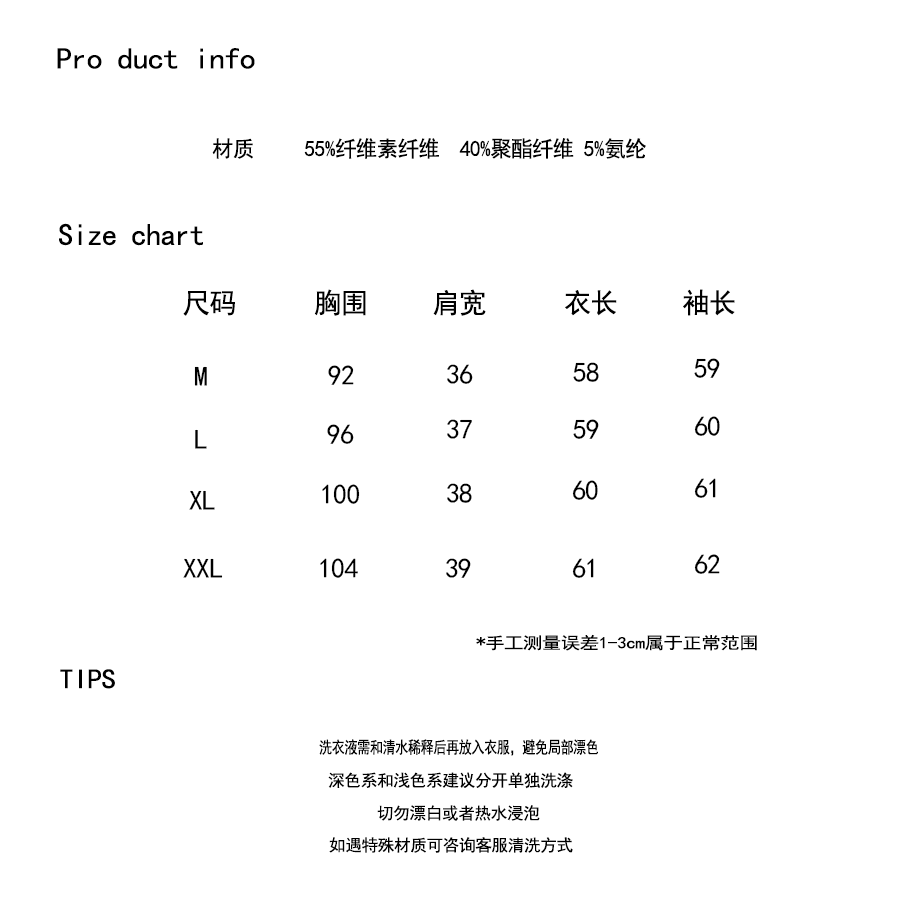 Pro duct info

材质 55%纤维素纤维 40%聚酯纤维 5%氨纶

Size chart

| 尺码 | 胸围 | 肩宽 | 衣长 | 袖长 |
|---|---|---|---|---|
| M | 92 | 36 | 58 | 59 |
| L | 96 | 37 | 59 | 60 |
| XL | 100 | 38 | 60 | 61 |
| XXL | 104 | 39 | 61 | 62 |

*手工测量误差1-3cm属于正常范围

TIPS

洗衣液需和清水稀释后再放入衣服，避免局部漂色

深色系和浅色系建议分开单独洗涤

切勿漂白或者热水浸泡

如遇特殊材质可咨询客服清洗方式